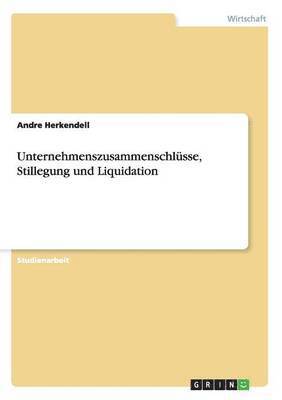 Wirtschaft

Andre Herkendell

Unternehmenszusammenschlüsse, Stillegung und Liquidation

Studienarbeit

GRIN